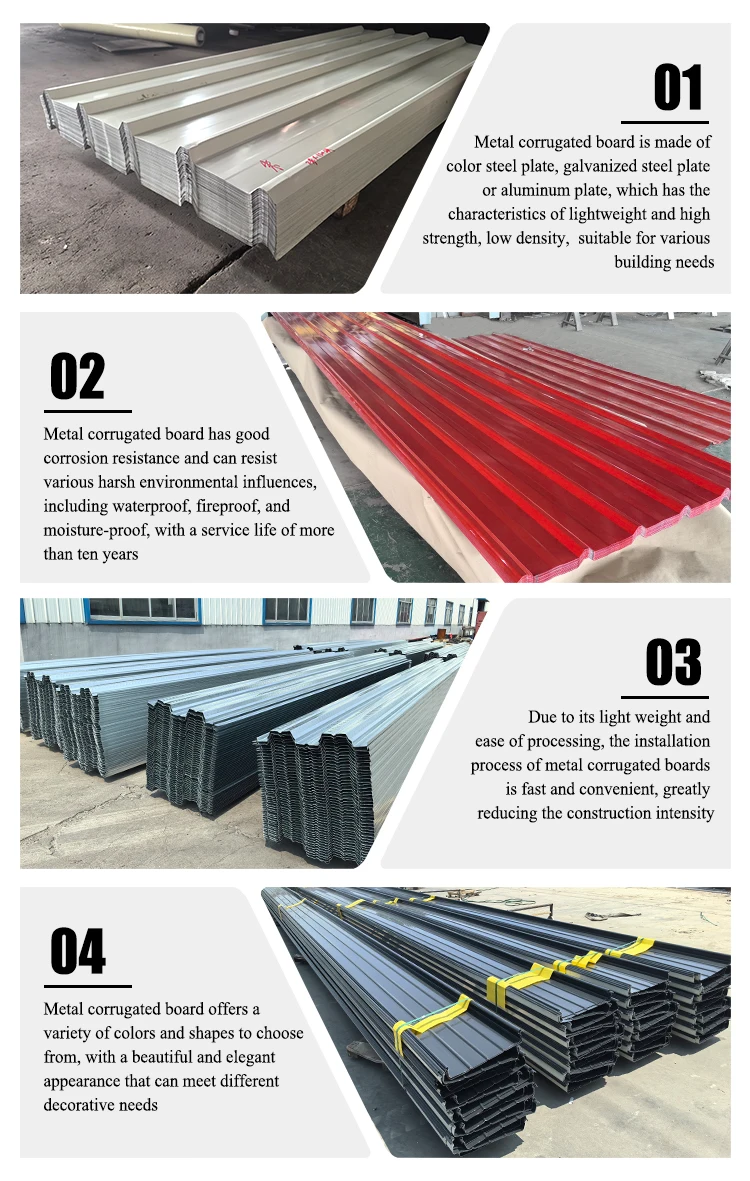 01

Metal corrugated board is made of color steel plate, galvanized steel plate or aluminum plate, which has the characteristics of lightweight and high strength, low density, suitable for various building needs

02

Metal corrugated board has good corrosion resistance and can resist various harsh environmental influences, including waterproof, fireproof, and moisture-proof, with a service life of more than ten years

03

Due to its light weight and ease of processing, the installation process of metal corrugated boards is fast and convenient, greatly reducing the construction intensity

04

Metal corrugated board offers a variety of colors and shapes to choose from, with a beautiful and elegant appearance that can meet different decorative needs